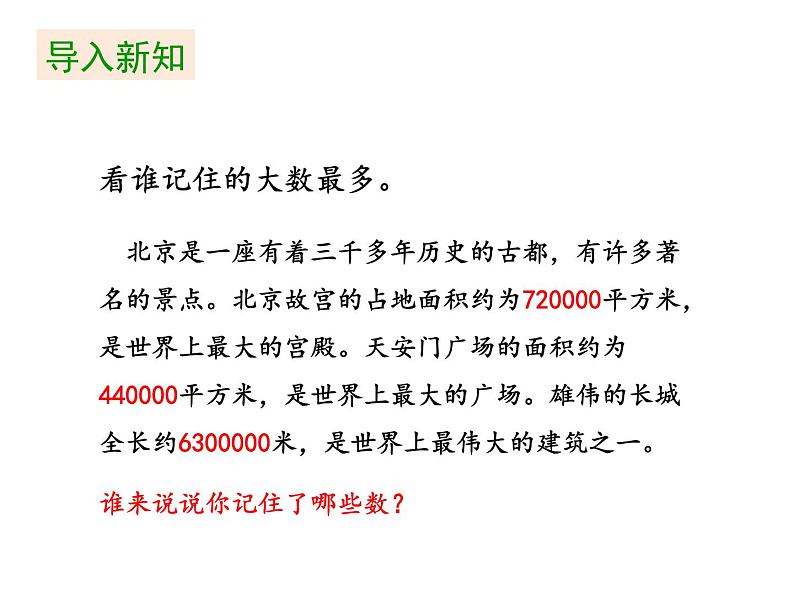 导入新知

看谁记住的大数最多。

北京是一座有着三千多年历史的古都，有许多著名的景点。北京故宫的占地面积约为720000平方米，是世界上最大的宫殿。天安门广场的面积约为440000平方米，是世界上最大的广场。雄伟的长城全长约6300000米，是世界上最伟大的建筑之一。

谁来说说你记住了哪些数？